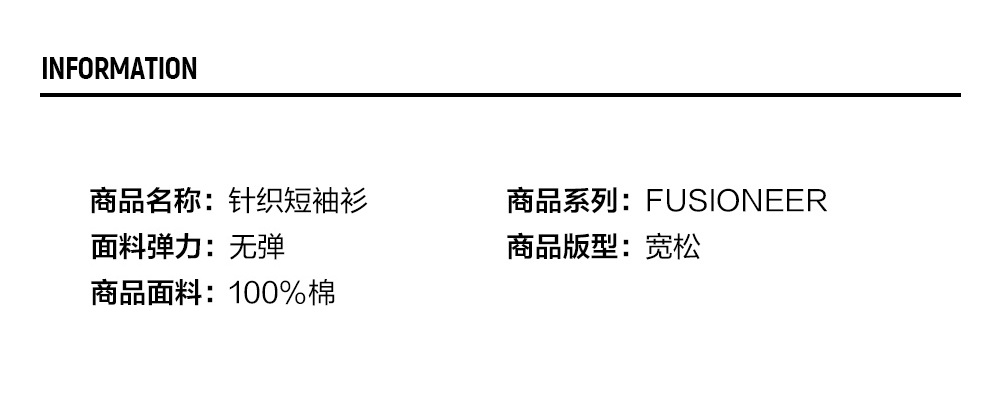 INFORMATION

商品名称：针织短袖衫
面料弹力：无弹
商品面料：100%棉

商品系列：FUSIONEER
商品版型：宽松